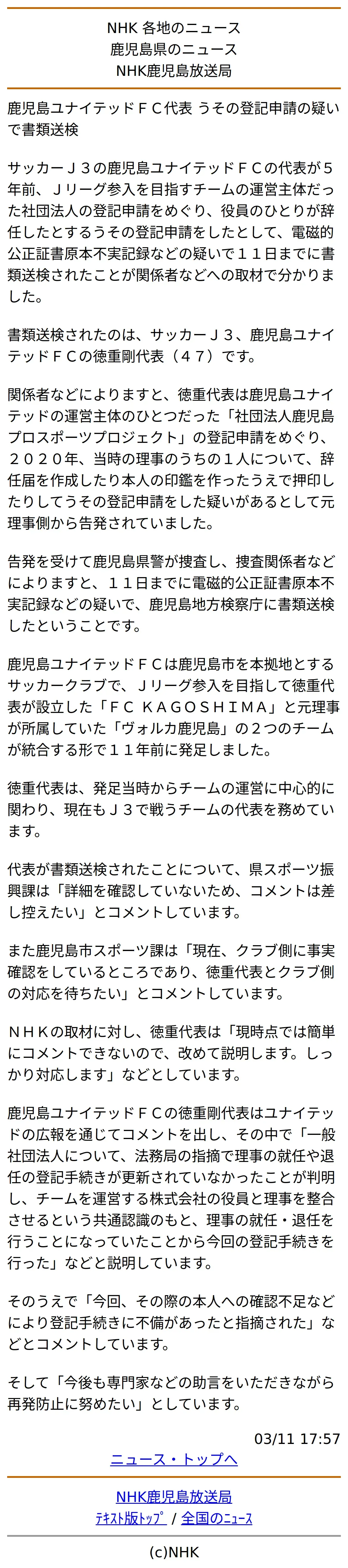 NHK 各地のニュース
鹿児島県のニュース
NHK鹿児島放送局

鹿児島ユナイテッドＦＣ代表 うその登記申請の疑いで書類送検

サッカーＪ３の鹿児島ユナイテッドＦＣの代表が５年前、Ｊリーグ参入を目指すチームの運営主体だった社団法人の登記申請をめぐり、役員のひとりが辞任したとするうその登記申請をしたとして、電磁的公正証書原本不実記録などの疑いで１１日までに書類送検されたことが関係者などへの取材で分かりました。

書類送検されたのは、サッカーＪ３、鹿児島ユナイテッドＦＣの徳重剛代表（４７）です。

関係者などによりますと、徳重代表は鹿児島ユナイテッドの運営主体のひとつだった「社団法人鹿児島プロスポーツプロジェクト」の登記申請をめぐり、２０２０年、当時の理事のうちの１人について、辞任届を作成したり本人の印鑑を作ったうえで押印したりしてうその登記申請をした疑いがあるとして元理事側から告発されていました。

告発を受けて鹿児島県警が捜査し、捜査関係者などによりますと、１１日までに電磁的公正証書原本不実記録などの疑いで、鹿児島地方検察庁に書類送検したということです。

鹿児島ユナイテッドＦＣは鹿児島市を本拠地とするサッカークラブで、Ｊリーグ参入を目指して徳重代表が設立した「ＦＣ ＫＡＧＯＳＨＩＭＡ」と元理事が所属していた「ヴォルカ鹿児島」の２つのチームが統合する形で１１年前に発足しました。

徳重代表は、発足当時からチームの運営に中心的に関わり、現在もＪ３で戦うチームの代表を務めています。

代表が書類送検されたことについて、県スポーツ振興課は「詳細を確認していないため、コメントは差し控えたい」とコメントしています。

また鹿児島市スポーツ課は「現在、クラブ側に事実確認をしているところであり、徳重代表とクラブ側の対応を待ちたい」とコメントしています。

ＮＨＫの取材に対し、徳重代表は「現時点では簡単にコメントできないので、改めて説明します。しっかり対応します」などとしています。

鹿児島ユナイテッドＦＣの徳重剛代表はユナイテッドの広報を通じてコメントを出し、その中で「一般社団法人について、法務局の指摘で理事の就任や退任の登記手続きが更新されていなかったことが判明し、チームを運営する株式会社の役員と理事を整合させるという共通認識のもと、理事の就任・退任を行うことになっていたことから今回の登記手続きを行った」などと説明しています。

そのうえで「今回、その際の本人への確認不足などにより登記手続きに不備があったと指摘された」などとコメントしています。

そして「今後も専門家などの助言をいただきながら再発防止に努めたい」としています。

03/11 17:57
ニュース・トップへ

NHK鹿児島放送局
ﾃｷｽﾄ版ﾄｯﾌﾟ / 全国のﾆｭｰｽ

(c)NHK